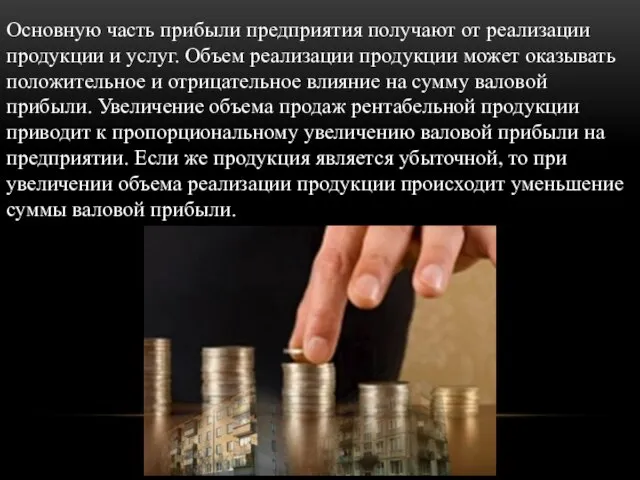 Основную часть прибыли предприятия получают от реализации продукции и услуг. Объем реализации продукции может оказывать положительное и отрицательное влияние на сумму валовой прибыли. Увеличение объема продаж рентабельной продукции приводит к пропорциональному увеличению валовой прибыли на предприятии. Если же продукция является убыточной, то при увеличении объема реализации продукции происходит уменьшение суммы валовой прибыли.